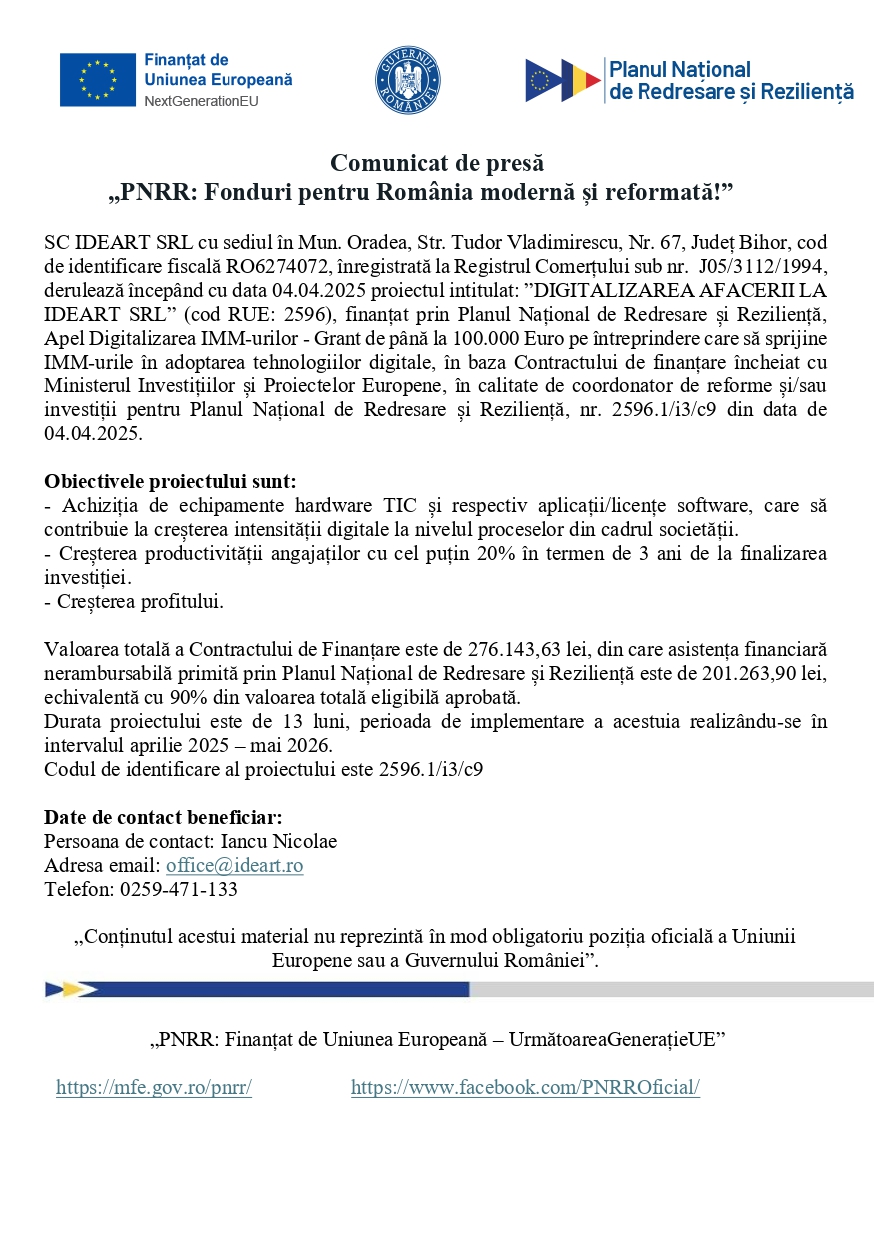 Finanțat de
Uniunea Europeană
NextGenerationEU

GUVERNUL ROMÂNIEI

Planul Național
de Redresare și Reziliență

Comunicat de presă
„PNRR: Fonduri pentru România modernă și reformată!”

SC IDEART SRL cu sediul în Mun. Oradea, Str. Tudor Vladimirescu, Nr. 67, Județ Bihor, cod de identificare fiscală RO6274072, înregistrată la Registrul Comerțului sub nr. J05/3112/1994, derulează începând cu data 04.04.2025 proiectul intitulat: ”DIGITALIZAREA AFACERII LA IDEART SRL” (cod RUE: 2596), finanțat prin Planul Național de Redresare și Reziliență, Apel Digitalizarea IMM-urilor - Grant de până la 100.000 Euro pe întreprindere care să sprijine IMM-urile în adoptarea tehnologiilor digitale, în baza Contractului de finanțare încheiat cu Ministerul Investițiilor și Proiectelor Europene, în calitate de coordonator de reforme și/sau investiții pentru Planul Național de Redresare și Reziliență, nr. 2596.1/i3/c9 din data de 04.04.2025.

Obiectivele proiectului sunt:
- Achiziția de echipamente hardware TIC și respectiv aplicații/licențe software, care să contribuie la creșterea intensității digitale la nivelul proceselor din cadrul societății.
- Creșterea productivității angajaților cu cel puțin 20% în termen de 3 ani de la finalizarea investiției.
- Creșterea profitului.

Valoarea totală a Contractului de Finanțare este de 276.143,63 lei, din care asistența financiară nerambursabilă primită prin Planul Național de Redresare și Reziliență este de 201.263,90 lei, echivalentă cu 90% din valoarea totală eligibilă aprobată.
Durata proiectului este de 13 luni, perioada de implementare a acestuia realizându-se în intervalul aprilie 2025 – mai 2026.
Codul de identificare al proiectului este 2596.1/i3/c9

Date de contact beneficiar:
Persoana de contact: Iancu Nicolae
Adresa email: office@ideart.ro
Telefon: 0259-471-133

„Conținutul acestui material nu reprezintă în mod obligatoriu poziția oficială a Uniunii Europene sau a Guvernului României”.

„PNRR: Finanțat de Uniunea Europeană – UrmătoareaGenerațieUE”

https://mfe.gov.ro/pnrr/ https://www.facebook.com/PNRROficial/